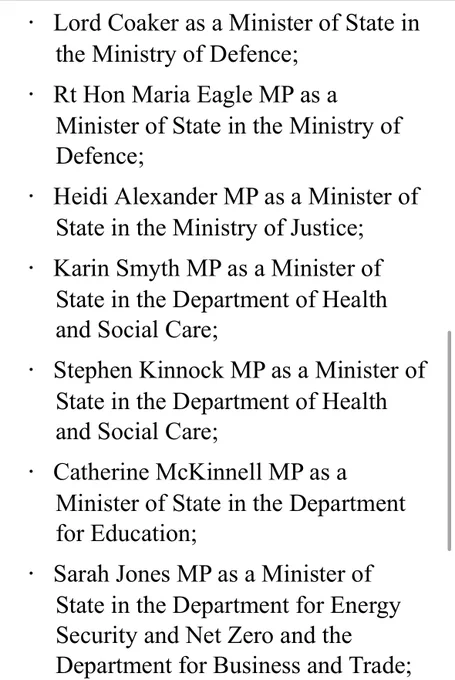 · Lord Coaker as a Minister of State in the Ministry of Defence;

· Rt Hon Maria Eagle MP as a Minister of State in the Ministry of Defence;

· Heidi Alexander MP as a Minister of State in the Ministry of Justice;

· Karin Smyth MP as a Minister of State in the Department of Health and Social Care;

· Stephen Kinnock MP as a Minister of State in the Department of Health and Social Care;

· Catherine McKinnell MP as a Minister of State in the Department for Education;

· Sarah Jones MP as a Minister of State in the Department for Energy Security and Net Zero and the Department for Business and Trade;